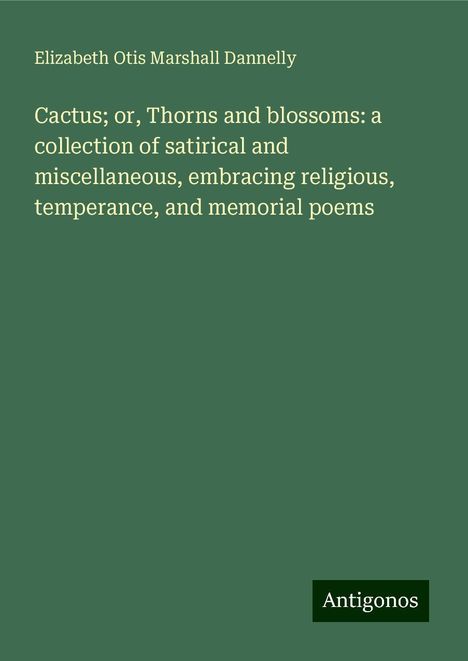 Elizabeth Otis Marshall Dannelly

Cactus; or, Thorns and blossoms: a collection of satirical and miscellaneous, embracing religious, temperance, and memorial poems

Antigonos